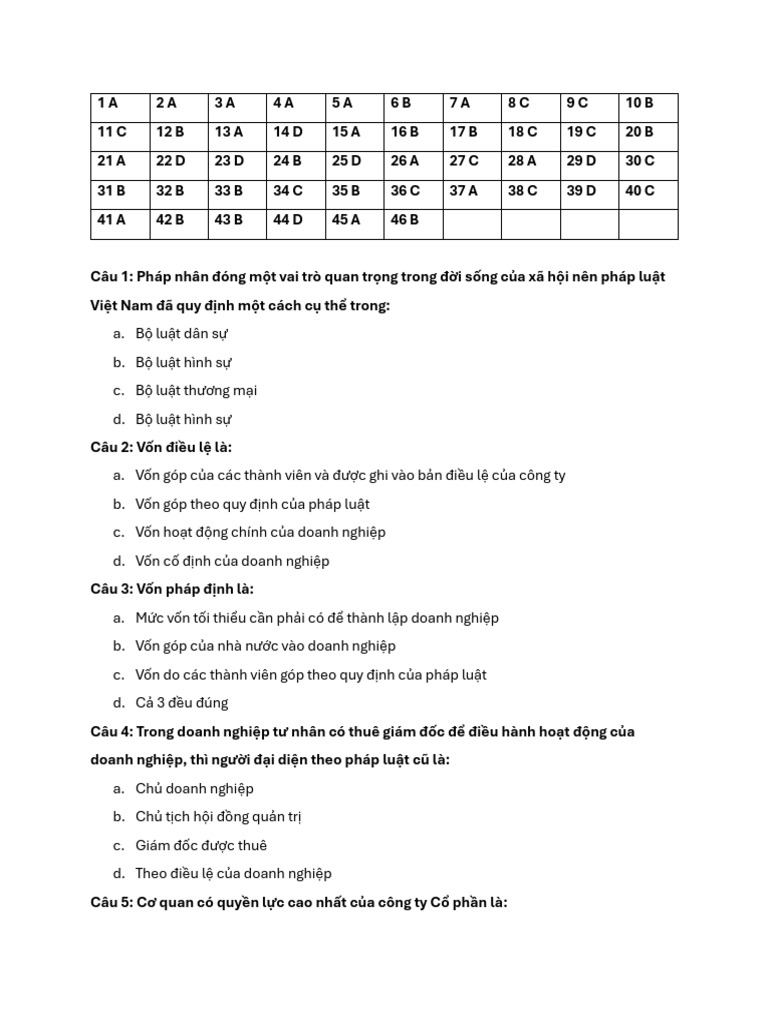 | 1 A | 2 A | 3 A | 4 A | 5 A | 6 B | 7 A | 8 C | 9 C | 10 B |
|---|---|---|---|---|---|---|---|---|---|
| 11 C | 12 B | 13 A | 14 D | 15 A | 16 B | 17 B | 18 C | 19 C | 20 B |
| 21 A | 22 D | 23 D | 24 B | 25 D | 26 A | 27 C | 28 A | 29 D | 30 C |
| 31 B | 32 B | 33 B | 34 C | 35 B | 36 C | 37 A | 38 C | 39 D | 40 C |
| 41 A | 42 B | 43 B | 44 D | 45 A | 46 B | | | | |

Câu 1: Pháp nhân đóng một vai trò quan trọng trong đời sống của xã hội nên pháp luật Việt Nam đã quy định một cách cụ thể trong:

a. Bộ luật dân sự
b. Bộ luật hình sự
c. Bộ luật thương mại
d. Bộ luật hình sự

Câu 2: Vốn điều lệ là:

a. Vốn góp của các thành viên và được ghi vào bản điều lệ của công ty
b. Vốn góp theo quy định của pháp luật
c. Vốn hoạt động chính của doanh nghiệp
d. Vốn cố định của doanh nghiệp

Câu 3: Vốn pháp định là:

a. Mức vốn tối thiểu cần phải có để thành lập doanh nghiệp
b. Vốn góp của nhà nước vào doanh nghiệp
c. Vốn do các thành viên góp theo quy định của pháp luật
d. Cả 3 đều đúng

Câu 4: Trong doanh nghiệp tư nhân có thuê giám đốc để điều hành hoạt động của doanh nghiệp, thì người đại diện theo pháp luật cũ là:

a. Chủ doanh nghiệp
b. Chủ tịch hội đồng quản trị
c. Giám đốc được thuê
d. Theo điều lệ của doanh nghiệp

Câu 5: Cơ quan có quyền lực cao nhất của công ty Cổ phần là: